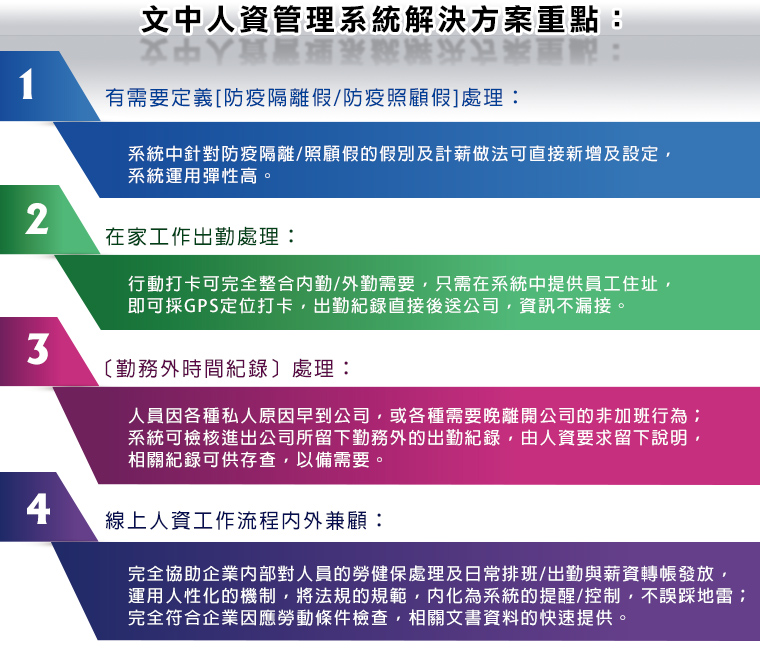 文中人資管理系統解決方案重點：

1

有需要定義[防疫隔離假/防疫照顧假]處理：

系統中針對防疫隔離/照顧假的假別及計薪做法可直接新增及設定，系統運用彈性高。

2

在家工作出勤處理：

行動打卡可完全整合內勤/外勤需要，只需在系統中提供員工住址，即可採GPS定位打卡，出勤紀錄直接後送公司，資訊不漏接。

3

〔勤務外時間紀錄〕處理：

人員因各種私人原因早到公司，或各種需要晚離開公司的非加班行為；系統可檢核進出公司所留下勤務外的出勤紀錄，由人資要求留下說明，相關紀錄可供存查，以備需要。

4

線上人資工作流程內外兼顧：

完全協助企業內部對人員的勞健保處理及日常排班/出勤與薪資轉帳發放，運用人性化的機制，將法規的規範，內化為系統的提醒/控制，不誤踩地雷；完全符合企業因應勞動條件檢查，相關文書資料的快速提供。